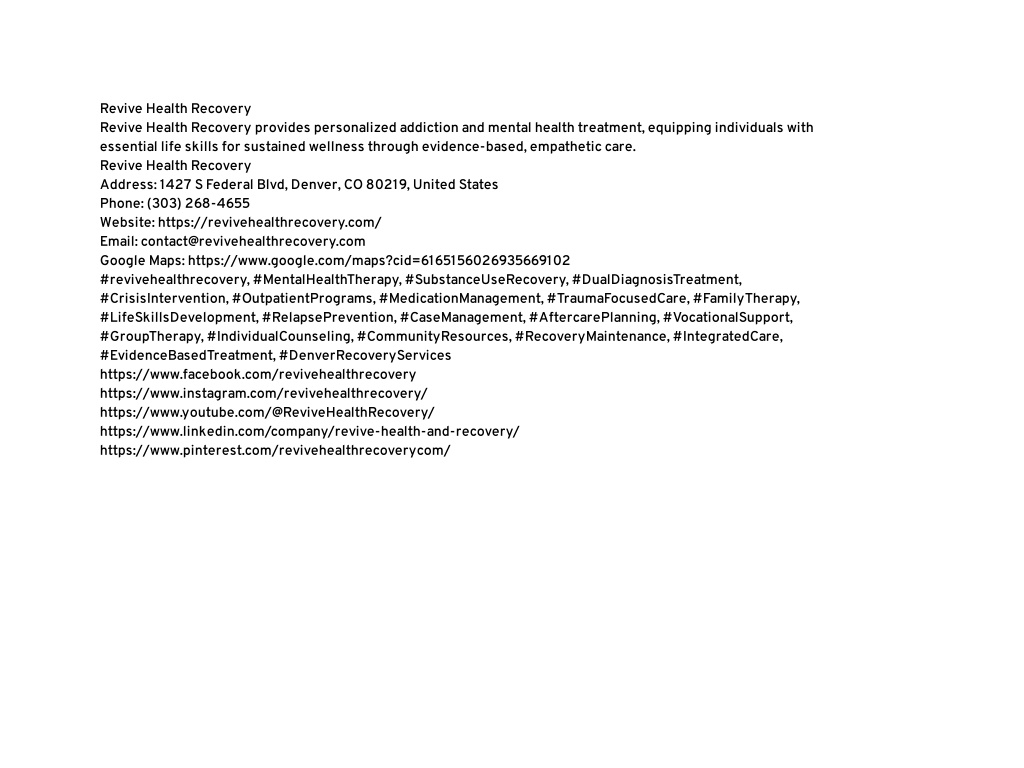 Revive Health Recovery
Revive Health Recovery provides personalized addiction and mental health treatment, equipping individuals with essential life skills for sustained wellness through evidence-based, empathetic care.
Revive Health Recovery
Address: 1427 S Federal Blvd, Denver, CO 80219, United States
Phone: (303) 268-4655
Website: https://revivehealthrecovery.com/
Email: contact@revivehealthrecovery.com
Google Maps: https://www.google.com/maps?cid=6165156026935669102
#revivehealthrecovery, #MentalHealthTherapy, #SubstanceUseRecovery, #DualDiagnosisTreatment, #CrisisIntervention, #OutpatientPrograms, #MedicationManagement, #TraumaFocusedCare, #FamilyTherapy, #LifeSkillsDevelopment, #RelapsePrevention, #CaseManagement, #AftercarePlanning, #VocationalSupport, #GroupTherapy, #IndividualCounseling, #CommunityResources, #RecoveryMaintenance, #IntegratedCare, #EvidenceBasedTreatment, #DenverRecoveryServices
https://www.facebook.com/revivehealthrecovery
https://www.instagram.com/revivehealthrecovery/
https://www.youtube.com/@ReviveHealthRecovery/
https://www.linkedin.com/company/revive-health-and-recovery/
https://www.pinterest.com/revivehealthrecoverycom/